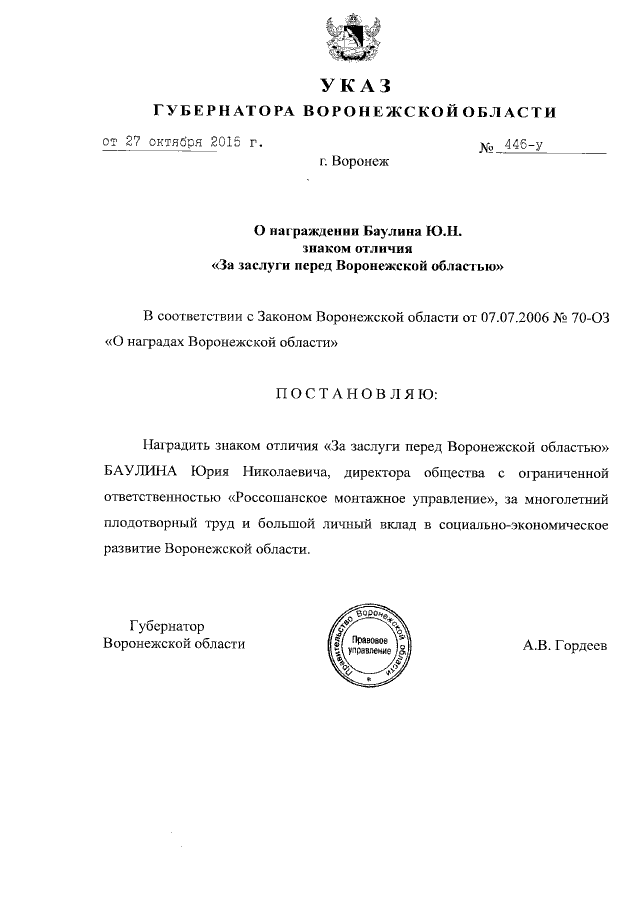 УКАЗ
ГУБЕРНАТОРА ВОРОНЕЖСКОЙ ОБЛАСТИ

от 27 октября 2015 г.  № 446-у

г. Воронеж

О награждении Баулина Ю.Н.
знаком отличия
«За заслуги перед Воронежской областью»

В соответствии с Законом Воронежской области от 07.07.2006 № 70-ОЗ «О наградах Воронежской области»

ПОСТАНОВЛЯЮ:

Наградить знаком отличия «За заслуги перед Воронежской областью» БАУЛИНА Юрия Николаевича, директора общества с ограниченной ответственностью «Россошанское монтажное управление», за многолетний плодотворный труд и большой личный вклад в социально-экономическое развитие Воронежской области.

Губернатор
Воронежской области

Правительство Воронежской области
Правовое управление

А.В. Гордеев